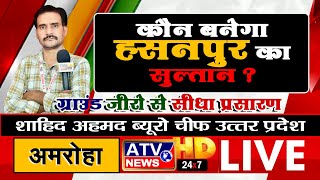 कौन बनेगा हसनपुर का सुल्तान ?

ग्राउंड जीरो से सीधा प्रसारण

शाहिद अहमद ब्यूरो चीफ उत्तर प्रदेश

अमरोहा

ATV NEWS

HD

24x7

LIVE